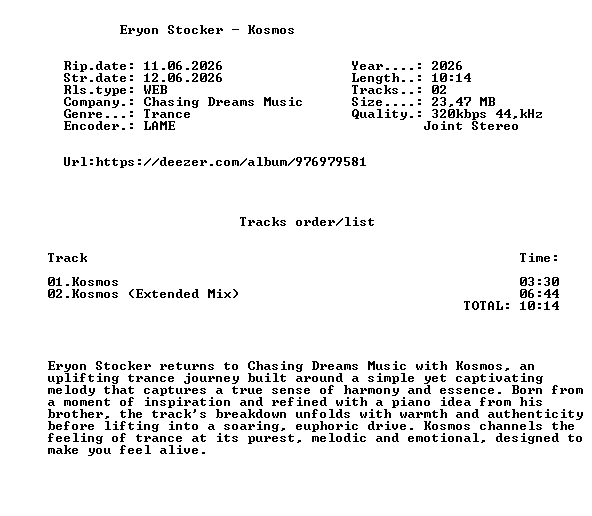 Eryon Stocker - Kosmos

Rip.date: 11.06.2026
Str.date: 12.06.2026
Rls.type: WEB
Company.: Chasing Dreams Music
Genre...: Trance
Encoder.: LAME

Year....: 2026
Length..: 10:14
Tracks..: 02
Size....: 23,47 MB
Quality.: 320kbps 44,kHz
Joint Stereo

Url:https://deezer.com/album/976979581

Tracks order/list

Track
Time:

01.Kosmos 03:30
02.Kosmos (Extended Mix) 06:44
TOTAL: 10:14

Eryon Stocker returns to Chasing Dreams Music with Kosmos, an uplifting trance journey built around a simple yet captivating melody that captures a true sense of harmony and essence. Born from a moment of inspiration and refined with a piano idea from his brother, the track's breakdown unfolds with warmth and authenticity before lifting into a soaring, euphoric drive. Kosmos channels the feeling of trance at its purest, melodic and emotional, designed to make you feel alive.